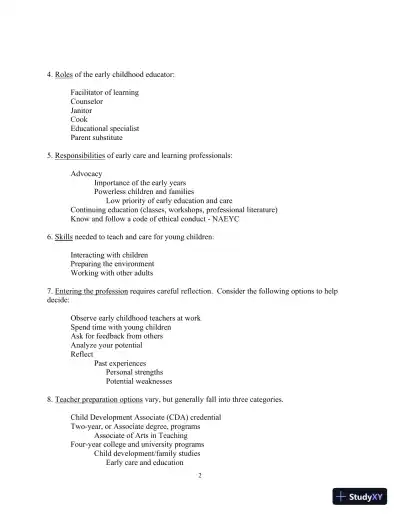 4. Roles of the early childhood educator:

Facilitator of learning
Counselor
Janitor
Cook
Educational specialist
Parent substitute

5. Responsibilities of early care and learning professionals:

Advocacy
Importance of the early years
Powerless children and families
Low priority of early education and care
Continuing education (classes, workshops, professional literature)
Know and follow a code of ethical conduct - NAEYC

6. Skills needed to teach and care for young children:

Interacting with children
Preparing the environment
Working with other adults

7. Entering the profession requires careful reflection. Consider the following options to help decide:

Observe early childhood teachers at work
Spend time with young children
Ask for feedback from others
Analyze your potential
Reflect
Past experiences
Personal strengths
Potential weaknesses

8. Teacher preparation options vary, but generally fall into three categories.

Child Development Associate (CDA) credential
Two-year, or Associate degree, programs
Associate of Arts in Teaching
Four-year college and university programs
Child development/family studies
Early care and education

2

StudyXY